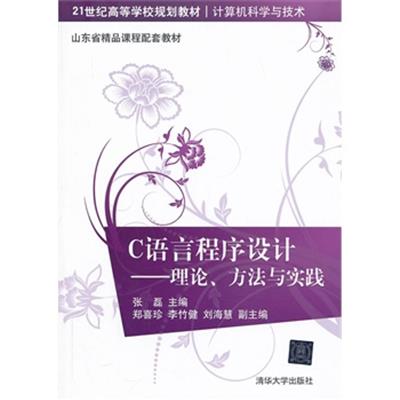 21世纪高等学校规划教材 | 计算机科学与技术

山东省精品课程配套教材

C语言程序设计
——理论、方法与实践

张 磊 主编
郑喜珍 李竹健 刘海慧 副主编

清华大学出版社